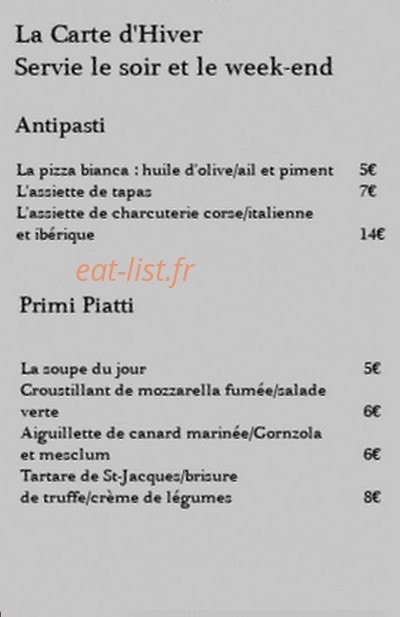 La Carte d'Hiver
Servie le soir et le week-end

Antipasti

La pizza bianca : huile d'olive/ail et piment 5€
L'assiette de tapas 7€
L'assiette de charcuterie corse/italienne et ibérique 14€

eat-list.fr

Primi Piatti

La soupe du jour 5€
Croustillant de mozzarella fumée/salade verte 6€
Aiguillette de canard marinée/Gornzola et mesclum 6€
Tartare de St-Jacques/brisure de truffe/crème de légumes 8€